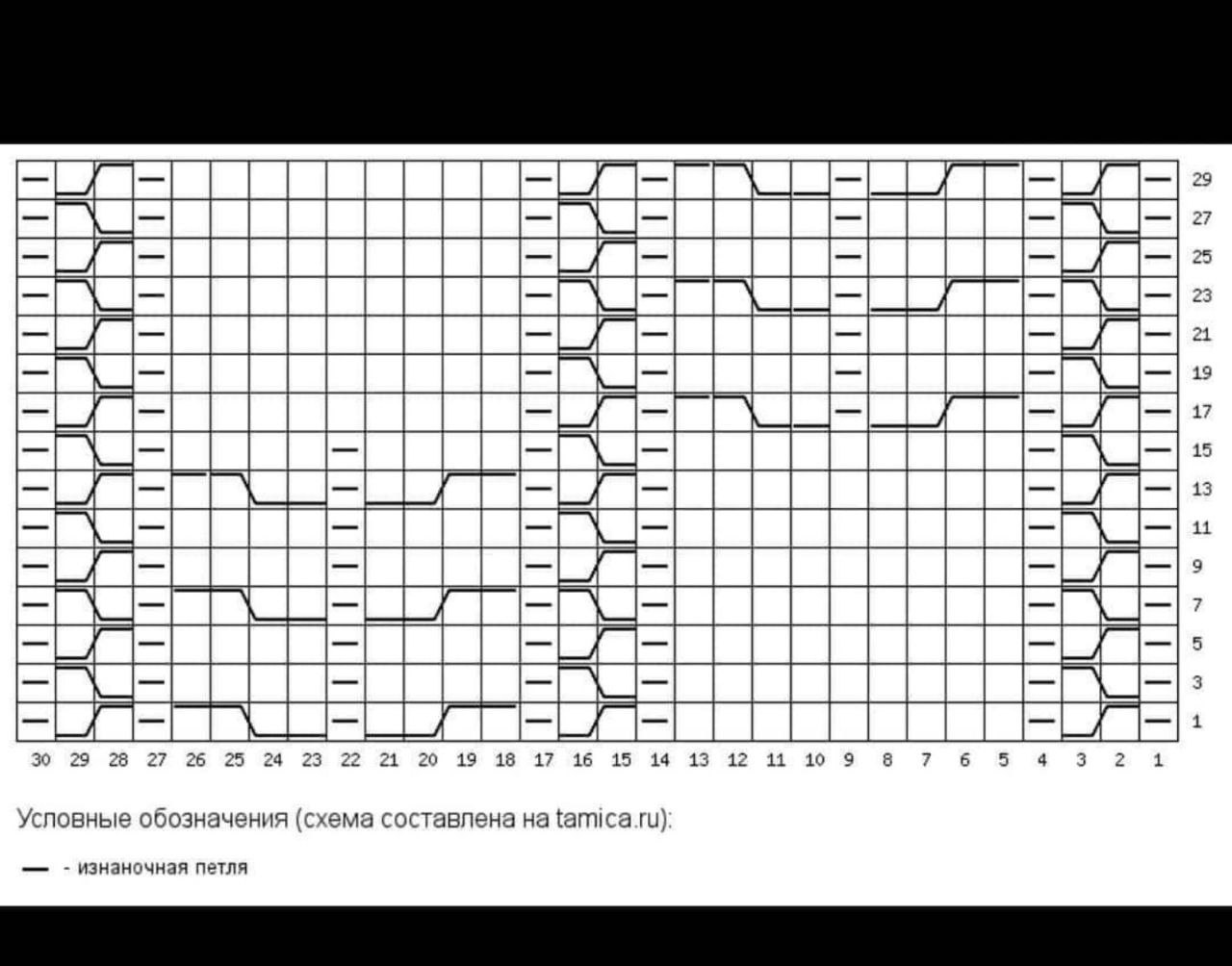 29
27
25
23
21
19
17
15
13
11
9
7
5
3
1

30 29 28 27 26 25 24 23 22 21 20 19 18 17 16 15 14 13 12 11 10 9 8 7 6 5 4 3 2 1

Условные обозначения (схема составлена на tamica.ru):

— - изнаночная петля